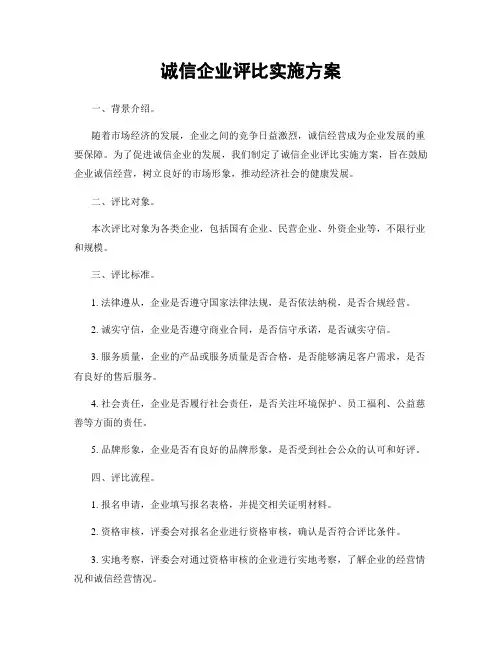 诚信企业评比实施方案

一、背景介绍。

随着市场经济的发展，企业之间的竞争日益激烈，诚信经营成为企业发展的重要保障。为了促进诚信企业的发展，我们制定了诚信企业评比实施方案，旨在鼓励企业诚信经营，树立良好的市场形象，推动经济社会的健康发展。

二、评比对象。

本次评比对象为各类企业，包括国有企业、民营企业、外资企业等，不限行业和规模。

三、评比标准。

1. 法律遵从，企业是否遵守国家法律法规，是否依法纳税，是否合规经营。

2. 诚实守信，企业是否遵守商业合同，是否信守承诺，是否诚实守信。

3. 服务质量，企业的产品或服务质量是否合格，是否能够满足客户需求，是否有良好的售后服务。

4. 社会责任，企业是否履行社会责任，是否关注环境保护、员工福利、公益慈善等方面的责任。

5. 品牌形象，企业是否有良好的品牌形象，是否受到社会公众的认可和好评。

四、评比流程。

1. 报名申请，企业填写报名表格，并提交相关证明材料。

2. 资格审核，评委会对报名企业进行资格审核，确认是否符合评比条件。

3. 实地考察，评委会对通过资格审核的企业进行实地考察，了解企业的经营情况和诚信经营情况。